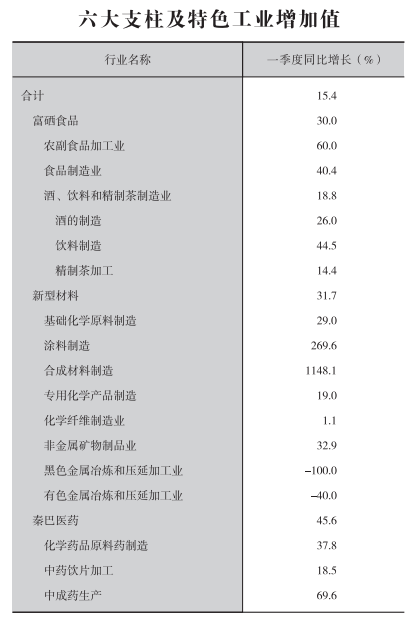 六大支柱及特色工业增加值

| 行业名称 | 一季度同比增长（%） |
|---|---|
| 合计 | 15.4 |
| 富硒食品 | 30.0 |
| 农副食品加工业 | 60.0 |
| 食品制造业 | 40.4 |
| 酒、饮料和精制茶制造业 | 18.8 |
| 酒的制造 | 26.0 |
| 饮料制造 | 44.5 |
| 精制茶加工 | 14.4 |
| 新型材料 | 31.7 |
| 基础化学原料制造 | 29.0 |
| 涂料制造 | 269.6 |
| 合成材料制造 | 1148.1 |
| 专用化学产品制造 | 19.0 |
| 化学纤维制造业 | 1.1 |
| 非金属矿物制品业 | 32.9 |
| 黑色金属冶炼和压延加工业 | -100.0 |
| 有色金属冶炼和压延加工业 | -40.0 |
| 秦巴医药 | 45.6 |
| 化学药品原料药制造 | 37.8 |
| 中药饮片加工 | 18.5 |
| 中成药生产 | 69.6 |